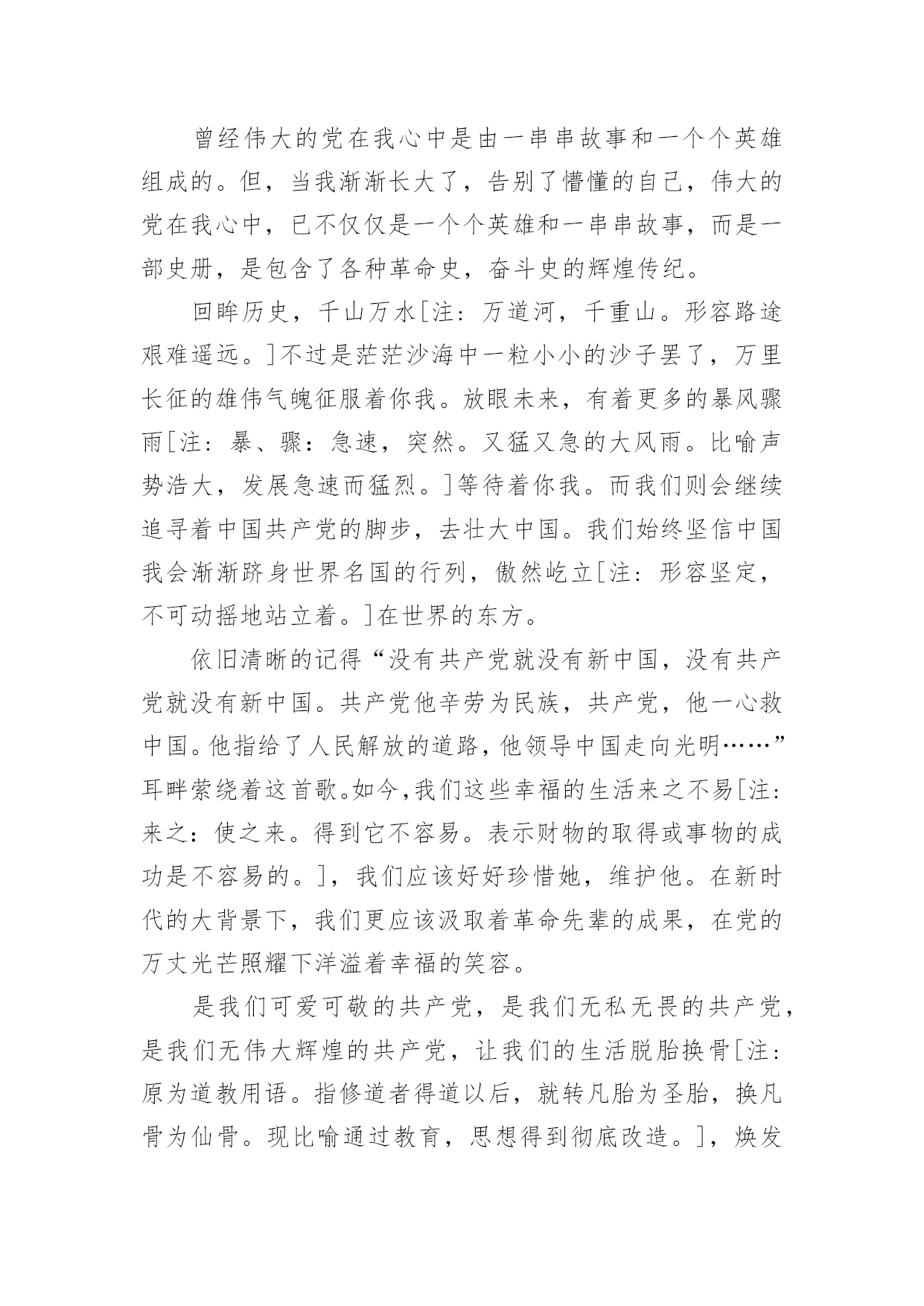 曾经伟大的党在我心中是由一串串故事和一个个英雄组成的。但，当我渐渐长大了，告别了懵懂的自己，伟大的党在我心中，已不仅仅是一个个英雄和一串串故事，而是一部史册，是包含了各种革命史，奋斗史的辉煌传纪。

回眸历史，千山万水[注：万道河，千重山。形容路途艰难遥远。]不过是茫茫沙海中一粒小小的沙子罢了，万里长征的雄伟气魄征服着你我。放眼未来，有着更多的暴风骤雨[注：暴、骤：急速，突然。又猛又急的大风雨。比喻声势浩大，发展急速而猛烈。]等待着你我。而我们则会继续追寻着中国共产党的脚步，去壮大中国。我们始终坚信中国我会渐渐跻身世界名国的行列，傲然屹立[注：形容坚定，不可动摇地站立着。]在世界的东方。

依旧清晰的记得“没有共产党就没有新中国，没有共产党就没有新中国。共产党他辛劳为民族，共产党，他一心救中国。他指给了人民解放的道路，他领导中国走向光明……”耳畔萦绕着这首歌。如今，我们这些幸福的生活来之不易[注：来之：使之来。得到它不容易。表示财物的取得或事物的成功是不容易的。]，我们应该好好珍惜她，维护他。在新时代的大背景下，我们更应该汲取着革命先辈的成果，在党的万丈光芒照耀下洋溢着幸福的笑容。

是我们可爱可敬的共产党，是我们无私无畏的共产党，是我们无伟大辉煌的共产党，让我们的生活脱胎换骨[注：原为道教用语。指修道者得道以后，就转凡胎为圣胎，换凡骨为仙骨。现比喻通过教育，思想得到彻底改造。]，焕发